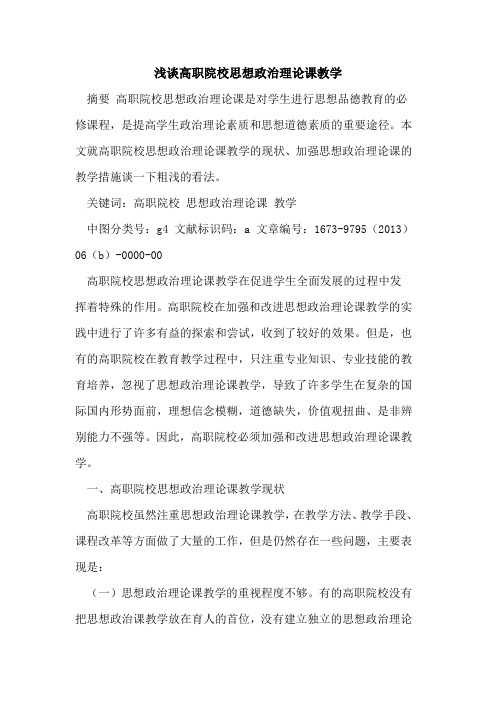 浅谈高职院校思想政治理论课教学

摘要 高职院校思想政治理论课是对学生进行思想品德教育的必修课程，是提高学生政治理论素质和思想道德素质的重要途径。本文就高职院校思想政治理论课教学的现状、加强思想政治理论课的教学措施谈一下粗浅的看法。

关键词：高职院校 思想政治理论课 教学

中图分类号：g4 文献标识码：a 文章编号：1673-9795（2013）06（b）-0000-00

高职院校思想政治理论课教学在促进学生全面发展的过程中发挥着特殊的作用。高职院校在加强和改进思想政治理论课教学的实践中进行了许多有益的探索和尝试，收到了较好的效果。但是，也有的高职院校在教育教学过程中，只注重专业知识、专业技能的教育培养，忽视了思想政治理论课教学，导致了许多学生在复杂的国际国内形势面前，理想信念模糊，道德缺失，价值观扭曲、是非辨别能力不强等。因此，高职院校必须加强和改进思想政治理论课教学。

一、高职院校思想政治理论课教学现状

高职院校虽然注重思想政治理论课教学，在教学方法、教学手段、课程改革等方面做了大量的工作，但是仍然存在一些问题，主要表现是：

（一）思想政治理论课教学的重视程度不够。有的高职院校没有把思想政治课教学放在育人的首位，没有建立独立的思想政治理论